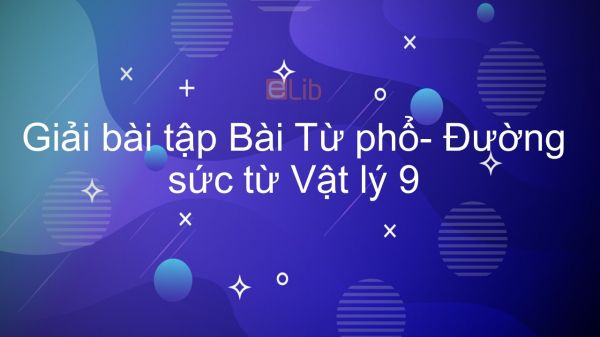 eLib

Giải bài tập Bài Từ phổ- Đường sức từ Vật lý 9